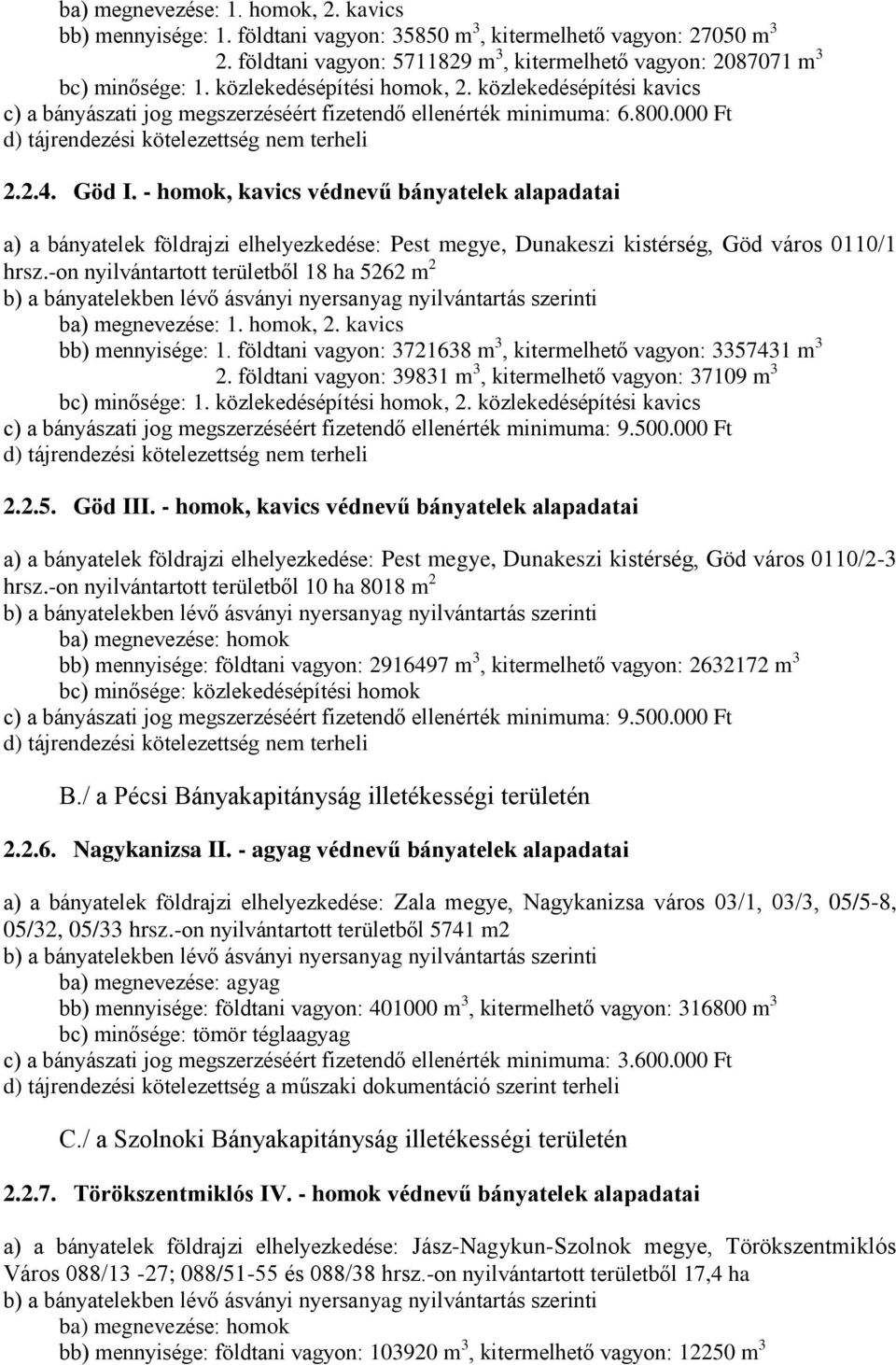 ba) megnevezése: 1. homok, 2. kavics
bb) mennyisége: 1. földtani vagyon: 35850 $m^3$, kitermelhető vagyon: 27050 $m^3$
2. földtani vagyon: 5711829 $m^3$, kitermelhető vagyon: 2087071 $m^3$
bc) minősége: 1. közlekedésépítési homok, 2. közlekedésépítési kavics
c) a bányászati jog megszerzéséért fizetendő ellenérték minimuma: 6.800.000 Ft
d) tájrendezési kötelezettség nem terheli

2.2.4. Göd I. - homok, kavics védnevű bányatelek alapadatai

a) a bányatelek földrajzi elhelyezkedése: Pest megye, Dunakeszi kistérség, Göd város 0110/1 hrsz.-on nyilvántartott területből 18 ha 5262 $m^2$
b) a bányatelekben lévő ásványi nyersanyag nyilvántartás szerinti
ba) megnevezése: 1. homok, 2. kavics
bb) mennyisége: 1. földtani vagyon: 3721638 $m^3$, kitermelhető vagyon: 3357431 $m^3$
2. földtani vagyon: 39831 $m^3$, kitermelhető vagyon: 37109 $m^3$
bc) minősége: 1. közlekedésépítési homok, 2. közlekedésépítési kavics
c) a bányászati jog megszerzéséért fizetendő ellenérték minimuma: 9.500.000 Ft
d) tájrendezési kötelezettség nem terheli

2.2.5. Göd III. - homok, kavics védnevű bányatelek alapadatai

a) a bányatelek földrajzi elhelyezkedése: Pest megye, Dunakeszi kistérség, Göd város 0110/2-3 hrsz.-on nyilvántartott területből 10 ha 8018 $m^2$
b) a bányatelekben lévő ásványi nyersanyag nyilvántartás szerinti
ba) megnevezése: homok
bb) mennyisége: földtani vagyon: 2916497 $m^3$, kitermelhető vagyon: 2632172 $m^3$
bc) minősége: közlekedésépítési homok
c) a bányászati jog megszerzéséért fizetendő ellenérték minimuma: 9.500.000 Ft
d) tájrendezési kötelezettség nem terheli

B./ a Pécsi Bányakapitányság illetékességi területén

2.2.6. Nagykanizsa II. - agyag védnevű bányatelek alapadatai

a) a bányatelek földrajzi elhelyezkedése: Zala megye, Nagykanizsa város 03/1, 03/3, 05/5-8, 05/32, 05/33 hrsz.-on nyilvántartott területből 5741 m2
b) a bányatelekben lévő ásványi nyersanyag nyilvántartás szerinti
ba) megnevezése: agyag
bb) mennyisége: földtani vagyon: 401000 $m^3$, kitermelhető vagyon: 316800 $m^3$
bc) minősége: tömör téglaagyag
c) a bányászati jog megszerzéséért fizetendő ellenérték minimuma: 3.600.000 Ft
d) tájrendezési kötelezettség a műszaki dokumentáció szerint terheli

C./ a Szolnoki Bányakapitányság illetékességi területén

2.2.7. Törökszentmiklós IV. - homok védnevű bányatelek alapadatai

a) a bányatelek földrajzi elhelyezkedése: Jász-Nagykun-Szolnok megye, Törökszentmiklós Város 088/13 -27; 088/51-55 és 088/38 hrsz.-on nyilvántartott területből 17,4 ha
b) a bányatelekben lévő ásványi nyersanyag nyilvántartás szerinti
ba) megnevezése: homok
bb) mennyisége: földtani vagyon: 103920 $m^3$, kitermelhető vagyon: 12250 $m^3$